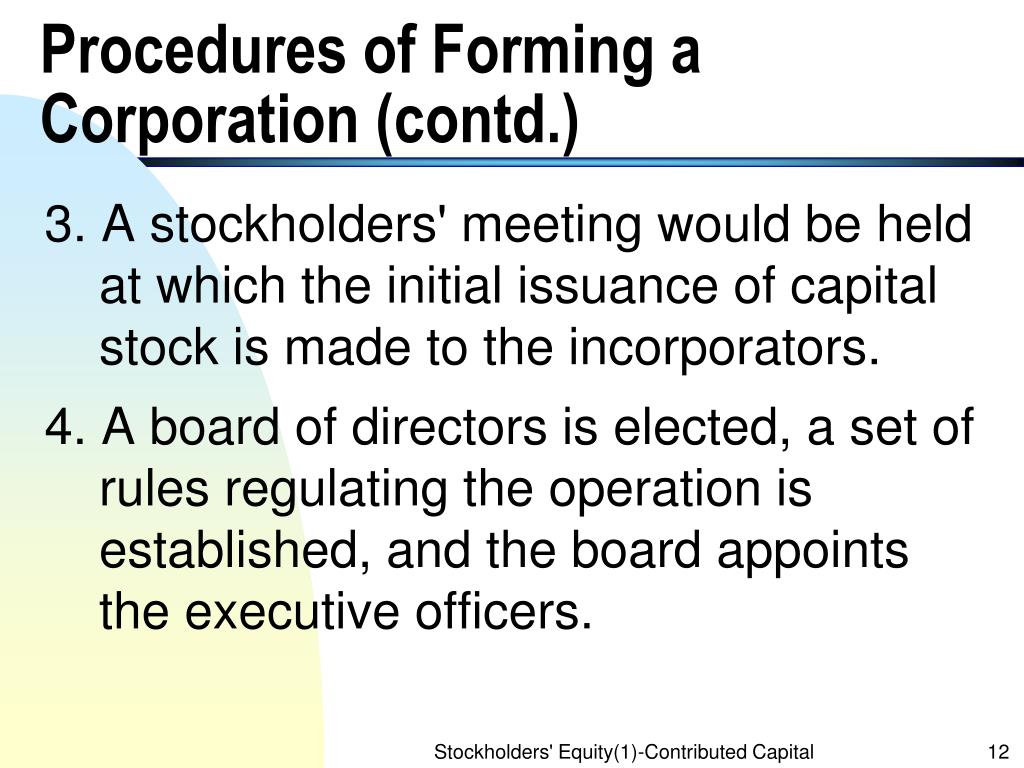 Procedures of Forming a Corporation (contd.)

3. A stockholders' meeting would be held at which the initial issuance of capital stock is made to the incorporators.

4. A board of directors is elected, a set of rules regulating the operation is established, and the board appoints the executive officers.

Stockholders' Equity(1)-Contributed Capital

12